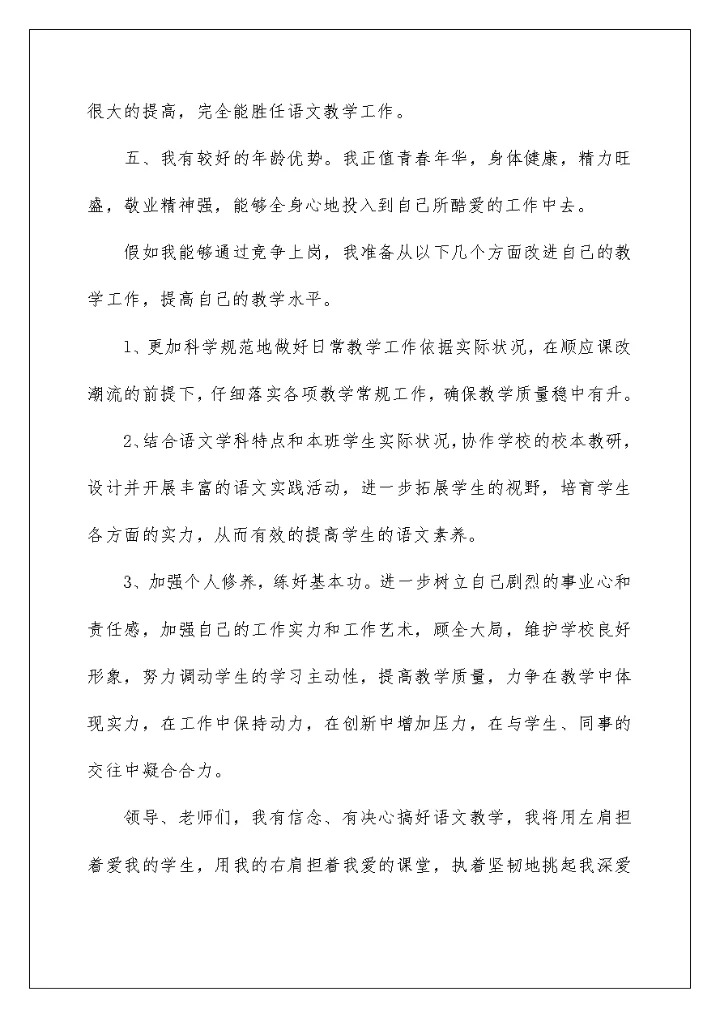 很大的提高，完全能胜任语文教学工作。

五、我有较好的年龄优势。我正值青春年华，身体健康，精力旺盛，敬业精神强，能够全身心地投入到自己所酷爱的工作中去。

假如我能够通过竞争上岗，我准备从以下几个方面改进自己的教学工作，提高自己的教学水平。

1、更加科学规范地做好日常教学工作依据实际状况，在顺应课改潮流的前提下，仔细落实各项教学常规工作，确保教学质量稳中有升。

2、结合语文学科特点和本班学生实际状况，协作学校的校本教研，设计并开展丰富的语文实践活动，进一步拓展学生的视野，培育学生各方面的实力，从而有效的提高学生的语文素养。

3、加强个人修养，练好基本功。进一步树立自己剧烈的事业心和责任感，加强自己的工作实力和工作艺术，顾全大局，维护学校良好形象，努力调动学生的学习主动性，提高教学质量，力争在教学中体现实力，在工作中保持动力，在创新中增加压力，在与学生、同事的交往中凝合合力。

领导、老师们，我有信念、有决心搞好语文教学，我将用左肩担着爱我的学生，用我的右肩担着我爱的课堂，执着坚韧地挑起我深爱